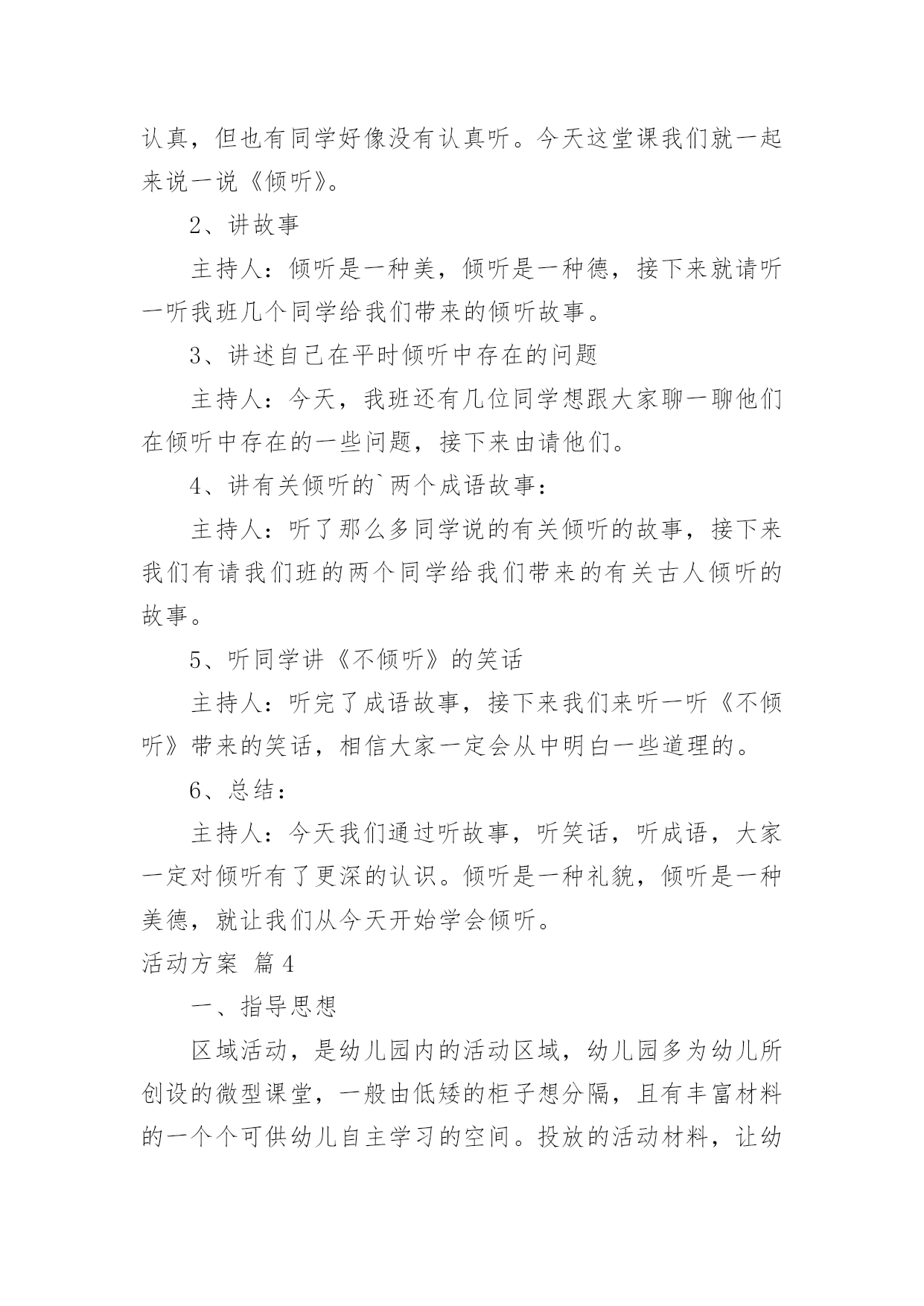 认真，但也有同学好像没有认真听。今天这堂课我们就一起来说一说《倾听》。

2、讲故事

主持人：倾听是一种美，倾听是一种德，接下来就请听一听我班几个同学给我们带来的倾听故事。

3、讲述自己在平时倾听中存在的问题

主持人：今天，我班还有几位同学想跟大家聊一聊他们在倾听中存在的一些问题，接下来由请他们。

4、讲有关倾听的`两个成语故事：

主持人：听了那么多同学说的有关倾听的故事，接下来我们有请我们班的两个同学给我们带来的有关古人倾听的故事。

5、听同学讲《不倾听》的笑话

主持人：听完了成语故事，接下来我们来听一听《不倾听》带来的笑话，相信大家一定会从中明白一些道理的。

6、总结：

主持人：今天我们通过听故事，听笑话，听成语，大家一定对倾听有了更深的认识。倾听是一种礼貌，倾听是一种美德，就让我们从今天开始学会倾听。

活动方案 篇4

一、指导思想

区域活动，是幼儿园内的活动区域，幼儿园多为幼儿所创设的微型课堂，一般由低矮的柜子想分隔，且有丰富材料的一个个可供幼儿自主学习的空间。投放的活动材料，让幼